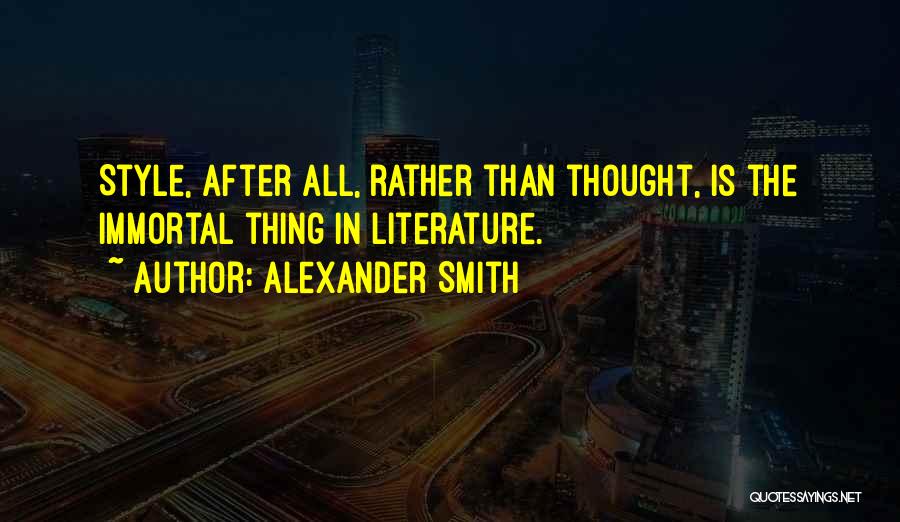 STYLE, AFTER ALL, RATHER THAN THOUGHT, IS THE IMMORTAL THING IN LITERATURE.
~ AUTHOR: ALEXANDER SMITH

QUOTESSAYINGS.NET